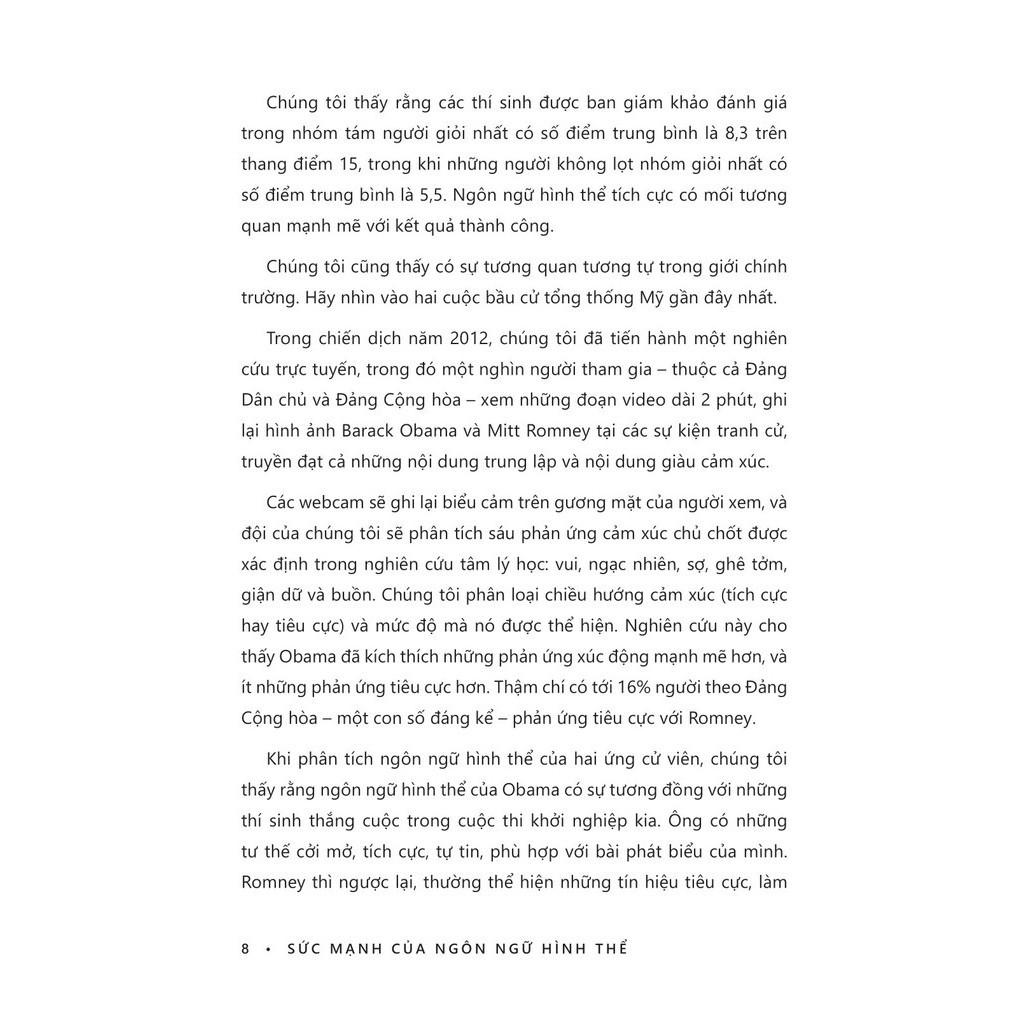 Chúng tôi thấy rằng các thí sinh được ban giám khảo đánh giá trong nhóm tám người giỏi nhất có số điểm trung bình là 8,3 trên thang điểm 15, trong khi những người không lọt nhóm giỏi nhất có số điểm trung bình là 5,5. Ngôn ngữ hình thể tích cực có mối tương quan mạnh mẽ với kết quả thành công.

Chúng tôi cũng thấy có sự tương quan tương tự trong giới chính trường. Hãy nhìn vào hai cuộc bầu cử tổng thống Mỹ gần đây nhất.

Trong chiến dịch năm 2012, chúng tôi đã tiến hành một nghiên cứu trực tuyến, trong đó một nghìn người tham gia – thuộc cả Đảng Dân chủ và Đảng Cộng hòa – xem những đoạn video dài 2 phút, ghi lại hình ảnh Barack Obama và Mitt Romney tại các sự kiện tranh cử, truyền đạt cả những nội dung trung lập và nội dung giàu cảm xúc.

Các webcam sẽ ghi lại biểu cảm trên gương mặt của người xem, và đội của chúng tôi sẽ phân tích sáu phản ứng cảm xúc chủ chốt được xác định trong nghiên cứu tâm lý học: vui, ngạc nhiên, sợ, ghê tởm, giận dữ và buồn. Chúng tôi phân loại chiều hướng cảm xúc (tích cực hay tiêu cực) và mức độ mà nó được thể hiện. Nghiên cứu này cho thấy Obama đã kích thích những phản ứng xúc động mạnh mẽ hơn, và ít những phản ứng tiêu cực hơn. Thậm chí có tới 16% người theo Đảng Cộng hòa – một con số đáng kể – phản ứng tiêu cực với Romney.

Khi phân tích ngôn ngữ hình thể của hai ứng cử viên, chúng tôi thấy rằng ngôn ngữ hình thể của Obama có sự tương đồng với những thí sinh thắng cuộc trong cuộc thi khởi nghiệp kia. Ông có những tư thế cởi mở, tích cực, tự tin, phù hợp với bài phát biểu của mình. Romney thì ngược lại, thường thể hiện những tín hiệu tiêu cực, làm

8 • SỨC MẠNH CỦA NGÔN NGỮ HÌNH THỂ